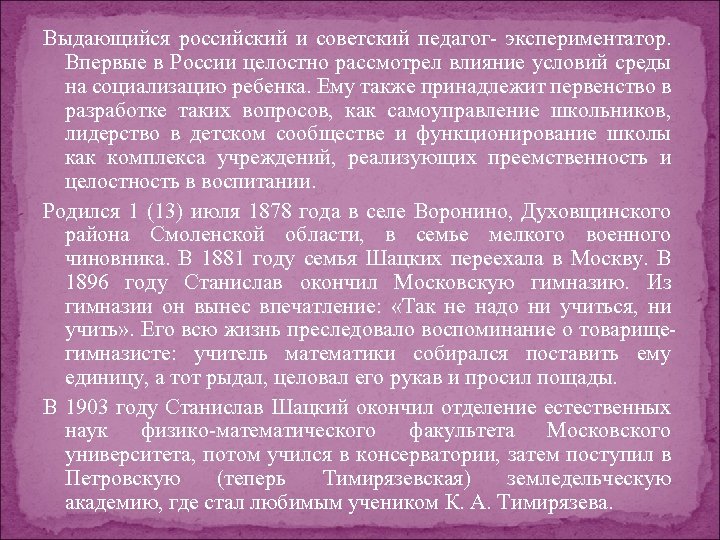 Выдающийся российский и советский педагог- экспериментатор. Впервые в России целостно рассмотрел влияние условий среды на социализацию ребенка. Ему также принадлежит первенство в разработке таких вопросов, как самоуправление школьников, лидерство в детском сообществе и функционирование школы как комплекса учреждений, реализующих преемственность и целостность в воспитании.

Родился 1 (13) июля 1878 года в селе Воронино, Духовщинского района Смоленской области, в семье мелкого военного чиновника. В 1881 году семья Шацких переехала в Москву. В 1896 году Станислав окончил Московскую гимназию. Из гимназии он вынес впечатление: «Так не надо ни учиться, ни учить». Его всю жизнь преследовало воспоминание о товарище-гимназисте: учитель математики собирался поставить ему единицу, а тот рыдал, целовал его рукав и просил пощады.

В 1903 году Станислав Шацкий окончил отделение естественных наук физико-математического факультета Московского университета, потом учился в консерватории, затем поступил в Петровскую (теперь Тимирязевская) земледельческую академию, где стал любимым учеником К. А. Тимирязева.